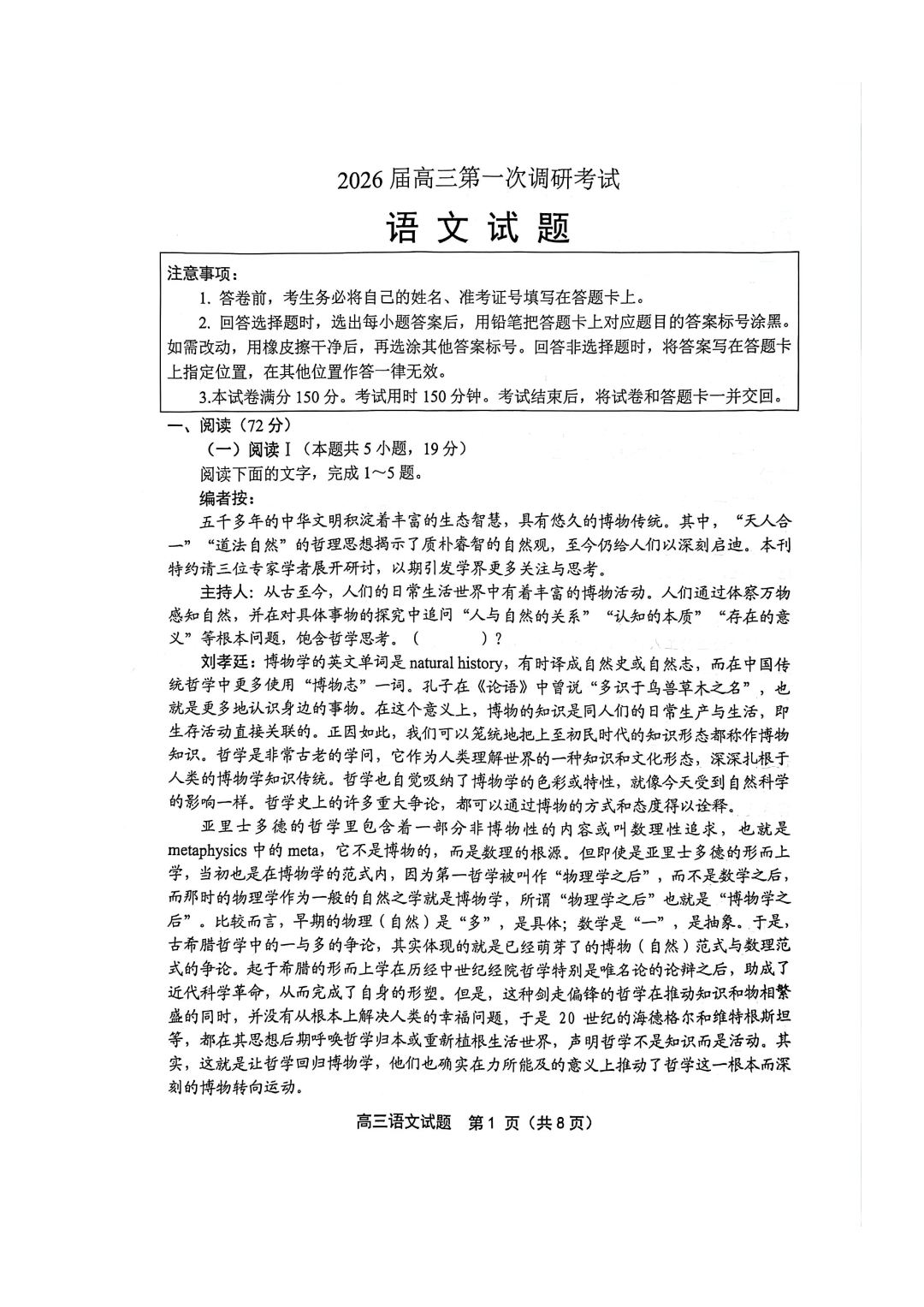 2026届高三第一次调研考试

语文试题

注意事项：

1. 答卷前，考生务必将自己的姓名、准考证号填写在答题卡上。

2. 回答选择题时，选出每小题答案后，用铅笔把答题卡上对应题目的答案标号涂黑。如需改动，用橡皮擦干净后，再选涂其他答案标号。回答非选择题时，将答案写在答题卡上指定位置，在其他位置作答一律无效。

3.本试卷满分150分。考试用时150分钟。考试结束后，将试卷和答题卡一并交回。

一、阅读（72分）

（一）阅读Ⅰ（本题共5小题，19分）

阅读下面的文字，完成1～5题。

编者按：

五千多年的中华文明积淀着丰富的生态智慧，具有悠久的博物传统。其中，“天人合一”“道法自然”的哲理思想揭示了质朴睿智的自然观，至今仍给人们以深刻启迪。本刊特约请三位专家学者展开研讨，以期引发学界更多关注与思考。

主持人：从古至今，人们的日常生活世界中有着丰富的博物活动。人们通过体察万物感知自然，并在对具体事物的探究中追问“人与自然的关系”“认知的本质”“存在的意义”等根本问题，饱含哲学思考。（　　　）？

刘孝廷：博物学的英文单词是natural history，有时译成自然史或自然志，而在中国传统哲学中更多使用“博物志”一词。孔子在《论语》中曾说“多识于鸟兽草木之名”，也就是更多地认识身边的事物。在这个意义上，博物的知识是同人们的日常生产与生活，即生存活动直接关联的。正因如此，我们可以笼统地把上至初民时代的知识形态都称作博物知识。哲学是非常古老的学问，它作为人类理解世界的一种知识和文化形态，深深扎根于人类的博物学知识传统。哲学也自觉吸纳了博物学的色彩或特性，就像今天受到自然科学的影响一样。哲学史上的许多重大争论，都可以通过博物的方式和态度得以诠释。

亚里士多德的哲学里包含着一部分非博物性的内容或叫数理性追求，也就是metaphysics中的meta，它不是博物的，而是数理的根源。但即使是亚里士多德的形而上学，当初也是在博物学的范式内，因为第一哲学被叫作“物理学之后”，而不是数学之后，而那时的物理学作为一般的自然之学就是博物学，所谓“物理学之后”也就是“博物学之后”。比较而言，早期的物理（自然）是“多”，是具体；数学是“一”，是抽象。于是，古希腊哲学中的一与多的争论，其实体现的就是已经萌芽了的博物（自然）范式与数理范式的争论。起于希腊的形而上学在历经中世纪经院哲学特别是唯名论的论辩之后，助成了近代科学革命，从而完成了自身的形塑。但是，这种剑走偏锋的哲学在推动知识和物相繁盛的同时，并没有从根本上解决人类的幸福问题，于是20世纪的海德格尔和维特根斯坦等，都在其思想后期呼唤哲学归本或重新植根生活世界，声明哲学不是知识而是活动。其实，这就是让哲学回归博物学，他们也确实在力所能及的意义上推动了哲学这一根本而深刻的博物转向运动。

高三语文试题　第1页（共8页）